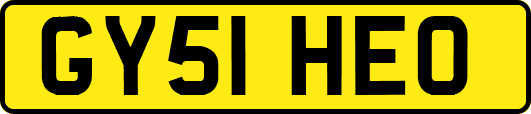 GY51 HEO